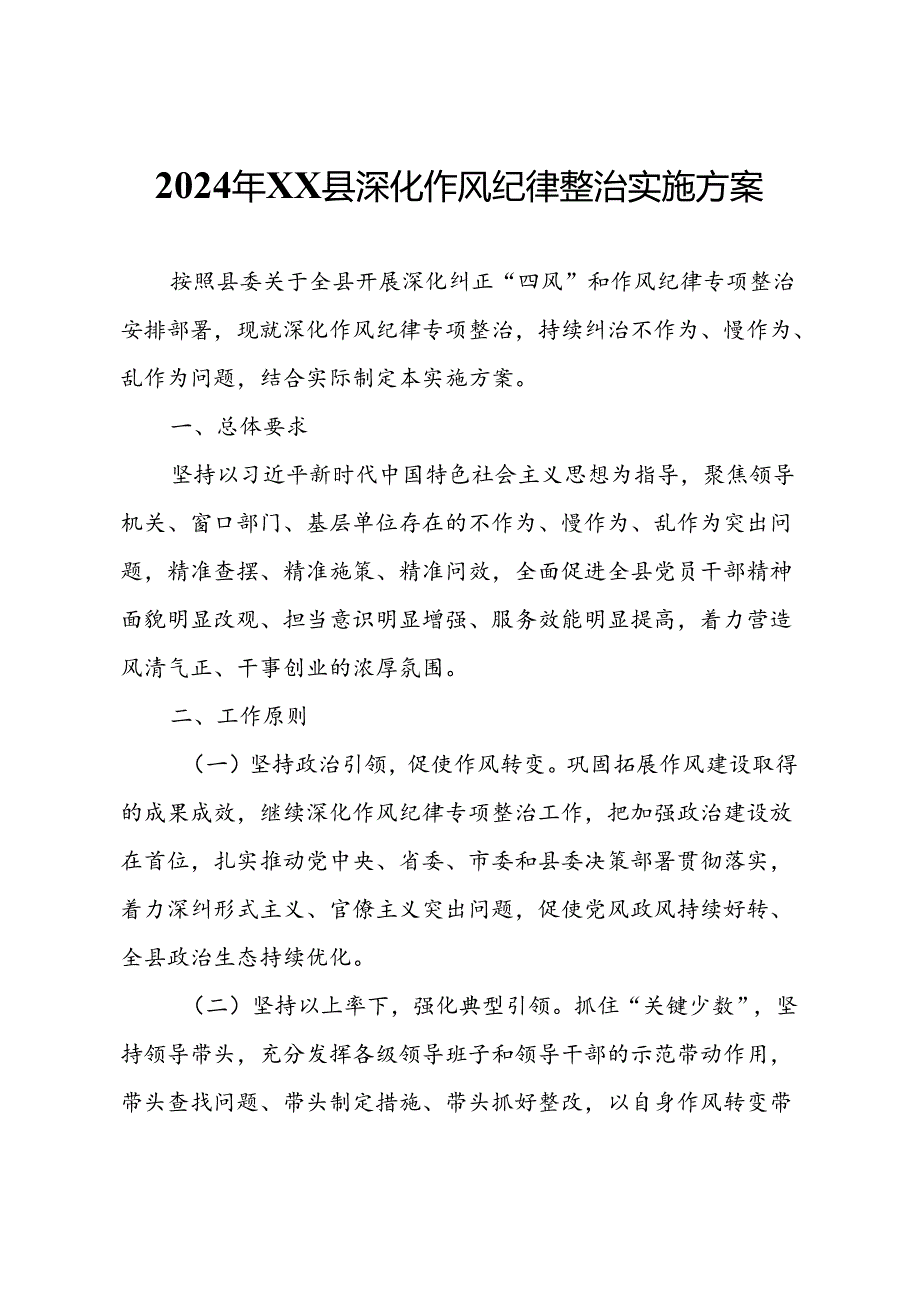 2024年XX县深化作风纪律整治实施方案

按照县委关于全县开展深化纠正“四风”和作风纪律专项整治安排部署，现就深化作风纪律专项整治，持续纠治不作为、慢作为、乱作为问题，结合实际制定本实施方案。

一、总体要求

坚持以习近平新时代中国特色社会主义思想为指导，聚焦领导机关、窗口部门、基层单位存在的不作为、慢作为、乱作为突出问题，精准查摆、精准施策、精准问效，全面促进全县党员干部精神面貌明显改观、担当意识明显增强、服务效能明显提高，着力营造风清气正、干事创业的浓厚氛围。

二、工作原则

（一）坚持政治引领，促使作风转变。巩固拓展作风建设取得的成果成效，继续深化作风纪律专项整治工作，把加强政治建设放在首位，扎实推动党中央、省委、市委和县委决策部署贯彻落实，着力深纠形式主义、官僚主义突出问题，促使党风政风持续好转、全县政治生态持续优化。

（二）坚持以上率下，强化典型引领。抓住“关键少数”，坚持领导带头，充分发挥各级领导班子和领导干部的示范带动作用，带头查找问题、带头制定措施、带头抓好整改，以自身作风转变带